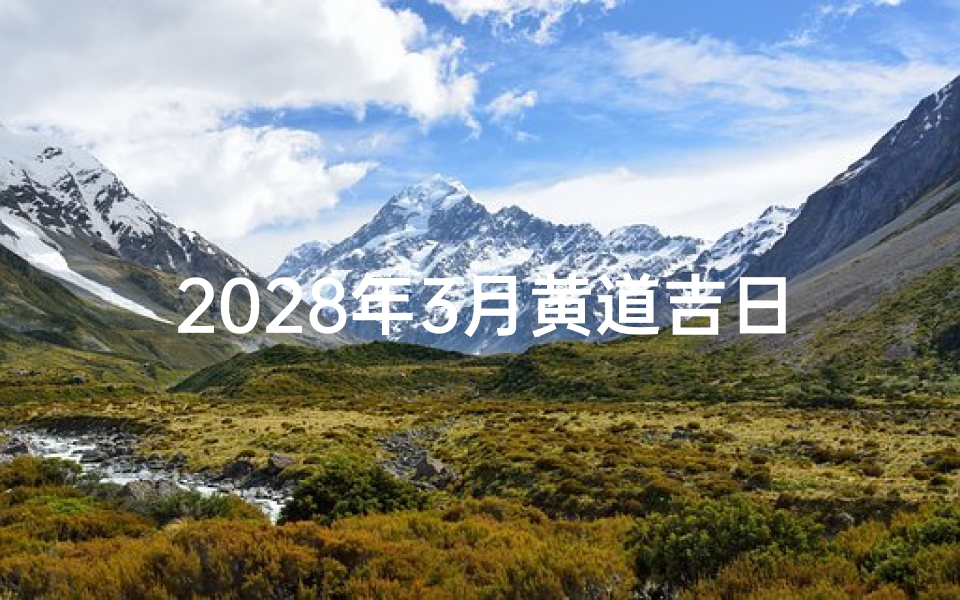 2028年3月黄道吉日